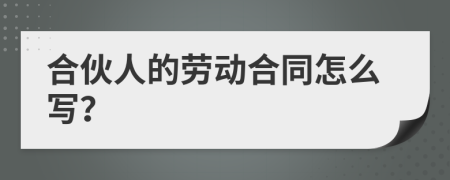 合伙人的劳动合同怎么写?